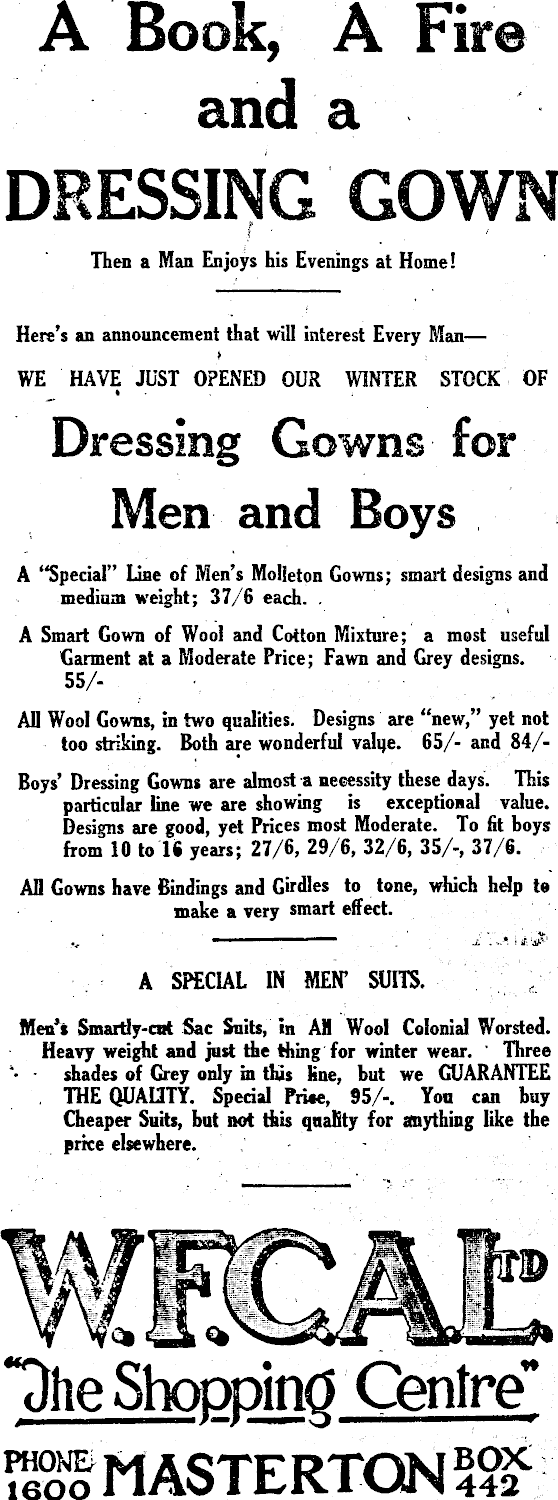 A Book, A Fire and a DRESSING GOWN

Then a Man Enjoys his Evenings at Home!

Here's an announcement that will interest Every Man—

WE HAVE JUST OPENED OUR WINTER STOCK OF

Dressing Gowns for Men and Boys

A "Special" Line of Men's Molleton Gowns; smart designs and medium weight; 37/6 each.

A Smart Gown of Wool and Cotton Mixture; a most useful Garment at a Moderate Price; Fawn and Grey designs. 55/-

All Wool Gowns, in two qualities. Designs are "new," yet not too striking. Both are wonderful value. 65/- and 84/-

Boys' Dressing Gowns are almost a necessity these days. This particular line we are showing is exceptional value. Designs are good, yet Prices most Moderate. To fit boys from 10 to 16 years; 27/6, 29/6, 32/6, 35/-, 37/6.

All Gowns have Bindings and Girdles to tone, which help to make a very smart effect.

A SPECIAL IN MEN' SUITS.

Men's Smartly-cut Sac Suits, in All Wool Colonial Worsted. Heavy weight and just the thing for winter wear. Three shades of Grey only in this line, but we GUARANTEE THE QUALITY. Special Price, 95/-. You can buy Cheaper Suits, but not this quality for anything like the price elsewhere.

W.F.C.A. LTD

"The Shopping Centre"

PHONE 1600 MASTERTON BOX 442